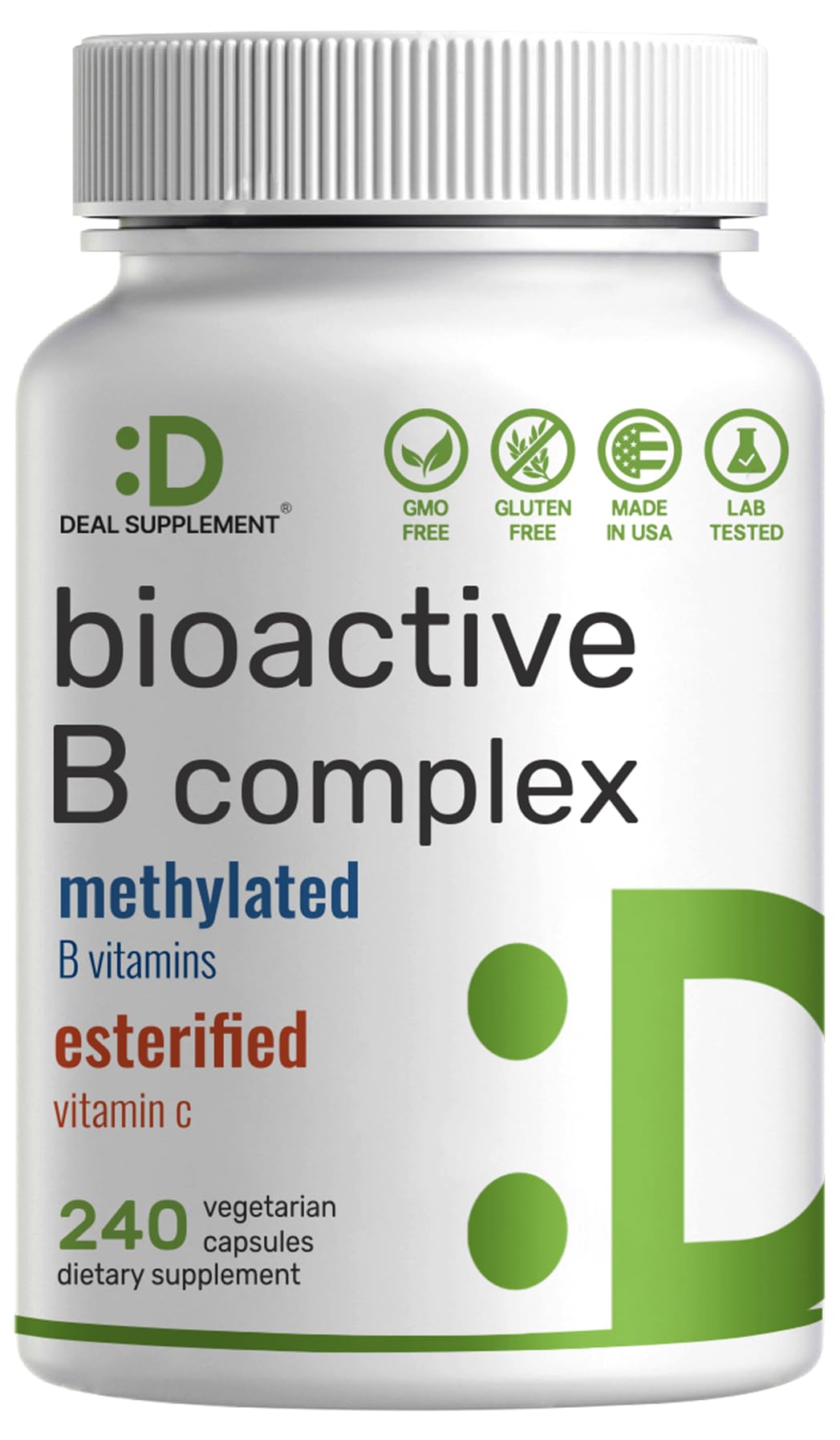 :D
DEAL SUPPLEMENT®

GMO FREE

GLUTEN FREE

MADE IN USA

LAB TESTED

bioactive
B complex

methylated
B vitamins

esterified
vitamin c

240 vegetarian capsules
dietary supplement

:D